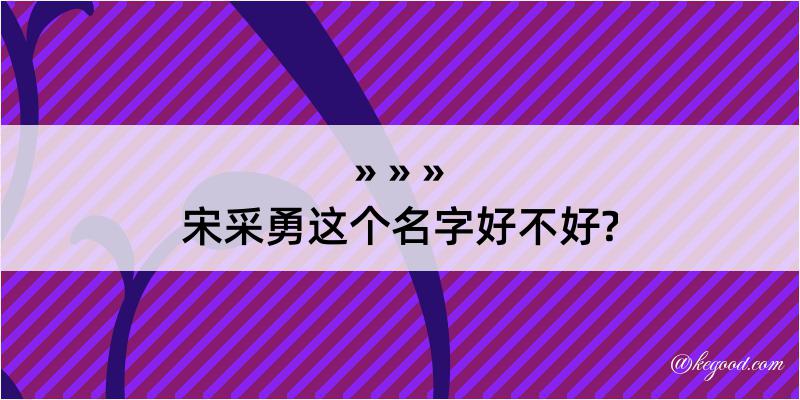 » » »
宋采勇这个名字好不好?

@kegood.com